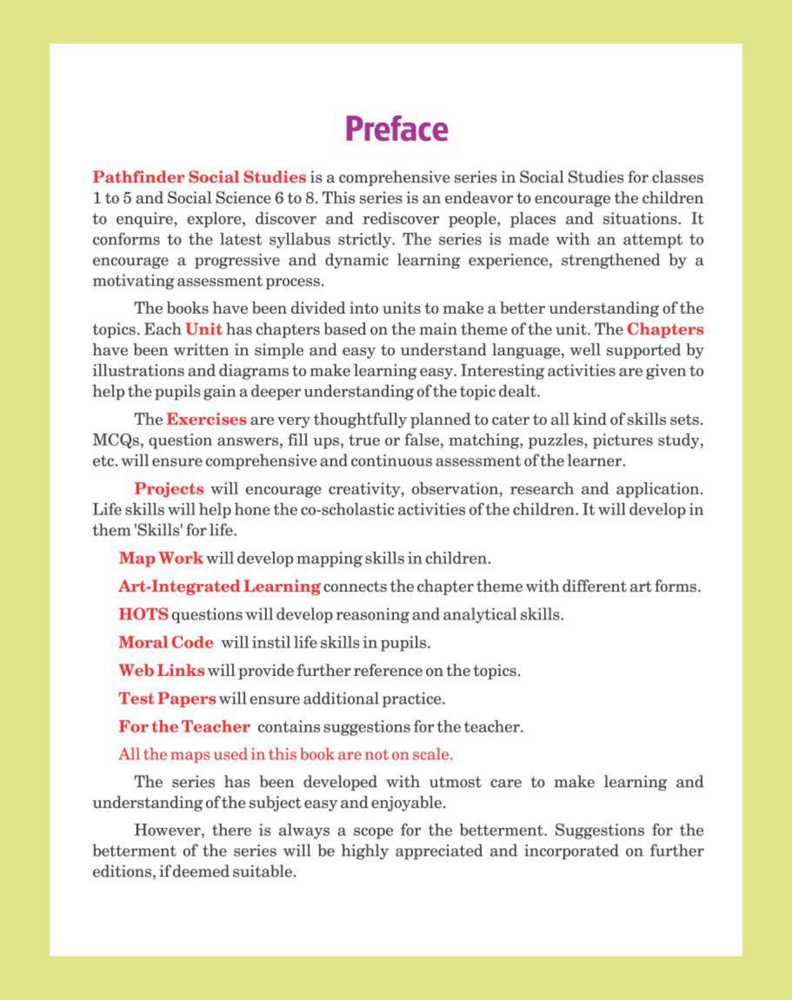 Preface

Pathfinder Social Studies is a comprehensive series in Social Studies for classes 1 to 5 and Social Science 6 to 8. This series is an endeavor to encourage the children to enquire, explore, discover and rediscover people, places and situations. It conforms to the latest syllabus strictly. The series is made with an attempt to encourage a progressive and dynamic learning experience, strengthened by a motivating assessment process.

The books have been divided into units to make a better understanding of the topics. Each Unit has chapters based on the main theme of the unit. The Chapters have been written in simple and easy to understand language, well supported by illustrations and diagrams to make learning easy. Interesting activities are given to help the pupils gain a deeper understanding of the topic dealt.

The Exercises are very thoughtfully planned to cater to all kind of skills sets. MCQs, question answers, fill ups, true or false, matching, puzzles, pictures study, etc. will ensure comprehensive and continuous assessment of the learner.

Projects will encourage creativity, observation, research and application. Life skills will help hone the co-scholastic activities of the children. It will develop in them 'Skills' for life.

Map Work will develop mapping skills in children.

Art-Integrated Learning connects the chapter theme with different art forms.

HOTS questions will develop reasoning and analytical skills.

Moral Code will instil life skills in pupils.

Web Links will provide further reference on the topics.

Test Papers will ensure additional practice.

For the Teacher contains suggestions for the teacher.

All the maps used in this book are not on scale.

The series has been developed with utmost care to make learning and understanding of the subject easy and enjoyable.

However, there is always a scope for the betterment. Suggestions for the betterment of the series will be highly appreciated and incorporated on further editions, if deemed suitable.